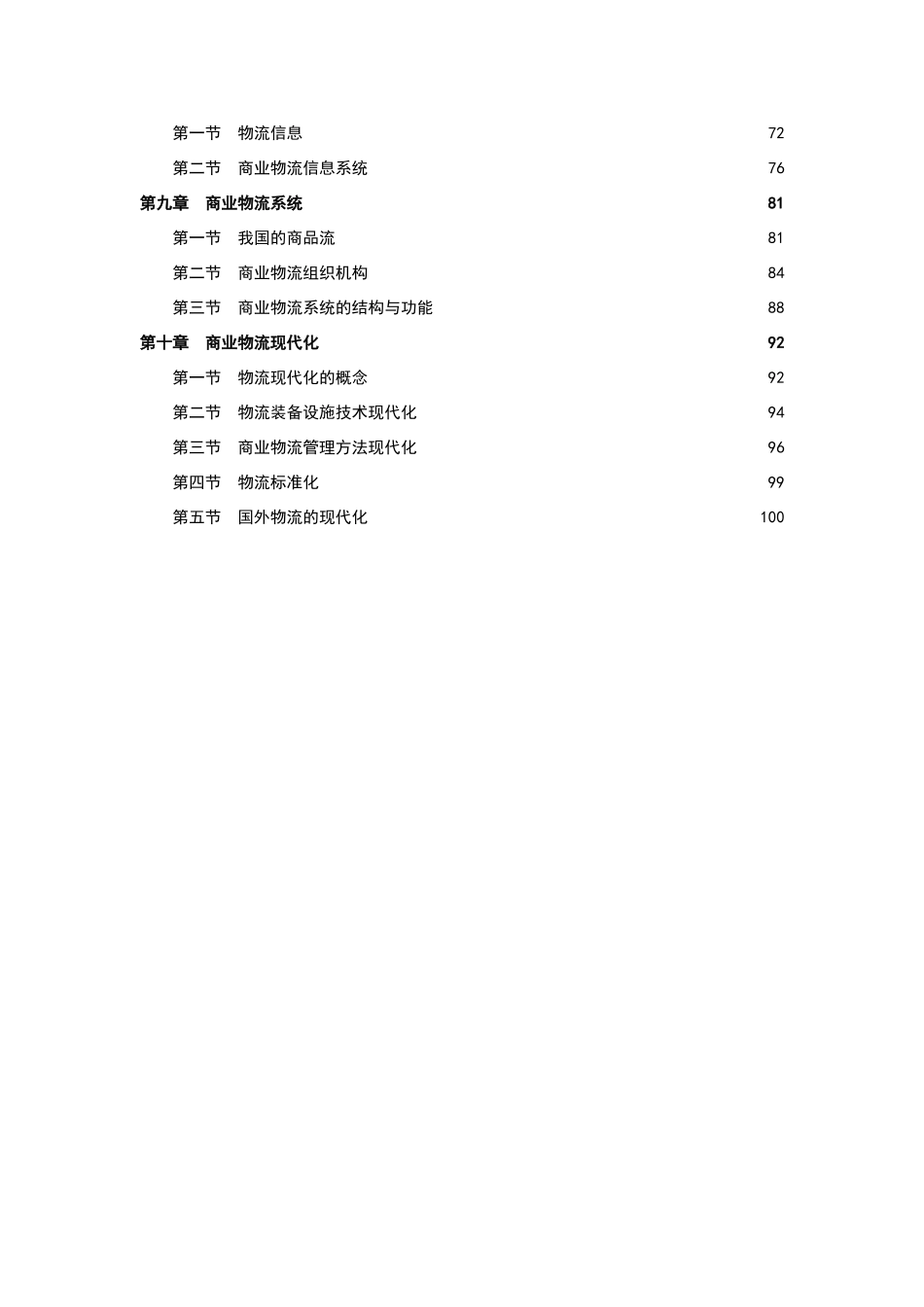 第一节　物流信息 72

第二节　商业物流信息系统 76

第九章　商业物流系统 81

第一节　我国的商品流 81

第二节　商业物流组织机构 84

第三节　商业物流系统的结构与功能 88

第十章　商业物流现代化 92

第一节　物流现代化的概念 92

第二节　物流装备设施技术现代化 94

第三节　商业物流管理方法现代化 96

第四节　物流标准化 99

第五节　国外物流的现代化 100